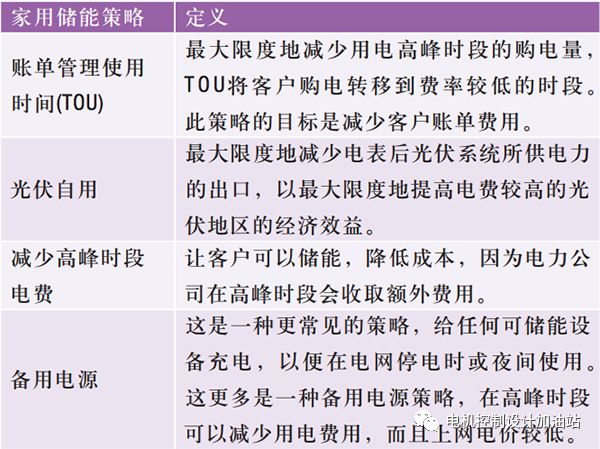 | 家用储能策略 | 定义 |
|---|---|
| 账单管理使用时间(TOU) | 最大限度地减少用电高峰时段的购电量，TOU将客户购电转移到费率较低的时段。此策略的目标是减少客户账单费用。 |
| 光伏自用 | 最大限度地减少电表后光伏系统所供电力的出口，以最大限度地提高电费较高的光伏地区的经济效益。 |
| 减少高峰时段电费 | 让客户可以储能，降低成本，因为电力公司在高峰时段会收取额外费用。 |
| 备用电源 | 这是一种更常见的策略，给任何可储能设备充电，以便在电网停电时或夜间使用。这更多是一种备用电源策略，在高峰时段可以减少用电费用，而且上网电价较低。 |

电机控制设计加油站